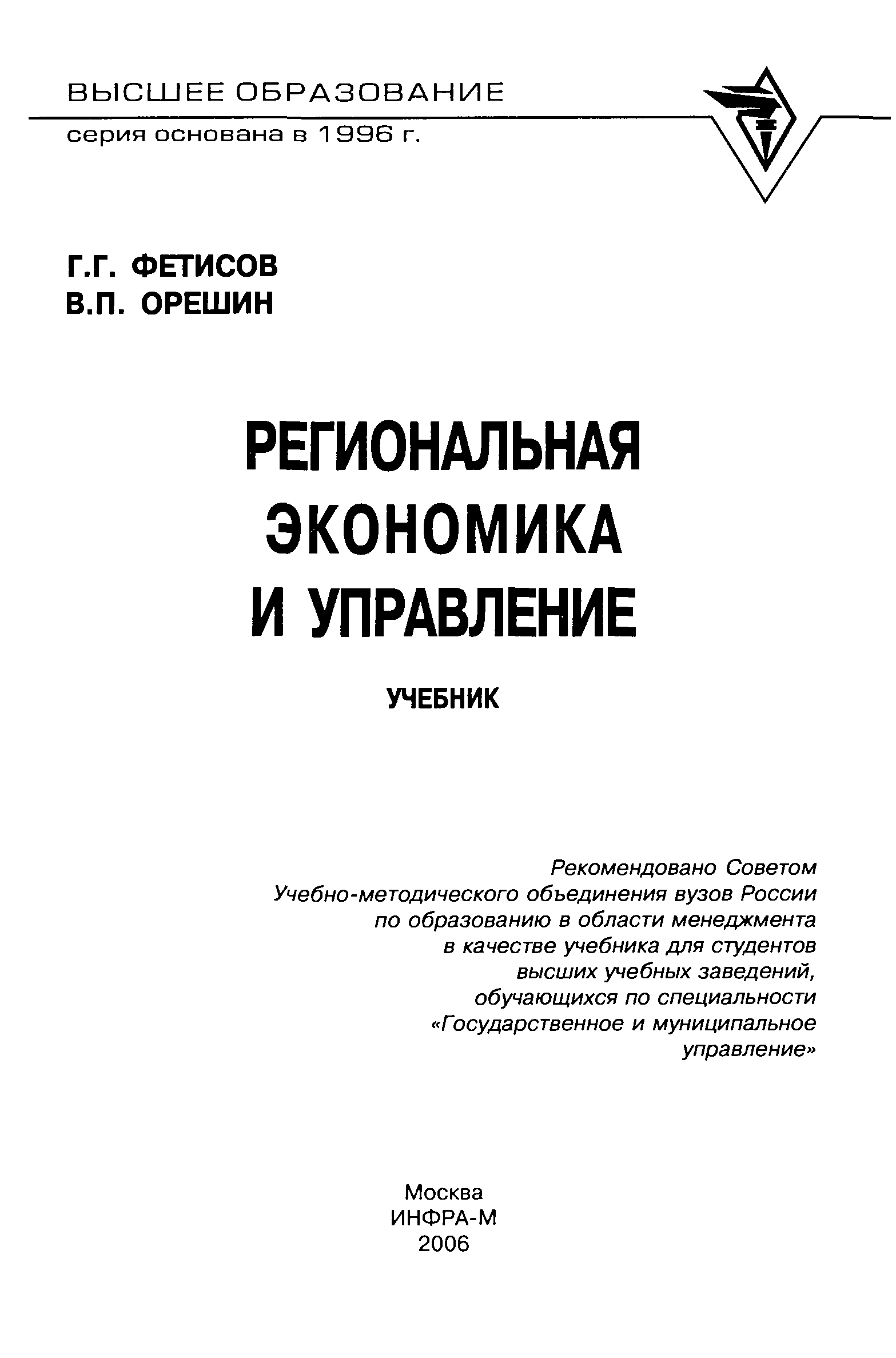 ВЫСШЕЕ ОБРАЗОВАНИЕ
серия основана в 1996 г.

Г.Г. ФЕТИСОВ
В.П. ОРЕШИН

РЕГИОНАЛЬНАЯ ЭКОНОМИКА И УПРАВЛЕНИЕ

УЧЕБНИК

Рекомендовано Советом Учебно-методического объединения вузов России по образованию в области менеджмента в качестве учебника для студентов высших учебных заведений, обучающихся по специальности «Государственное и муниципальное управление»

Москва
ИНФРА-М
2006